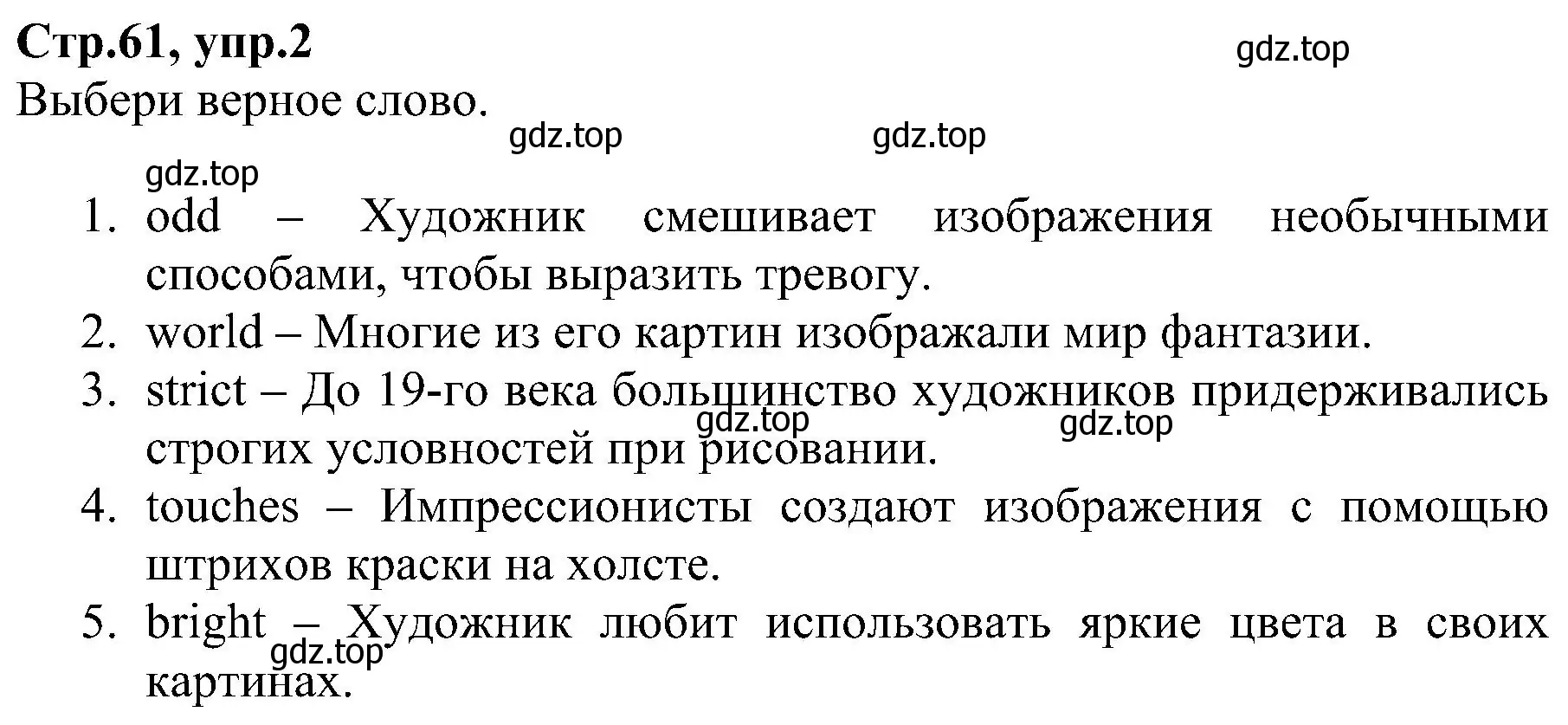 Стр.61, упр.2

gdz.top

Выбери верное слово.

gdz.top gdz.top

gdz.top

1. odd – Художник смешивает изображения необычными способами, чтобы выразить тревогу.
2. world – Многие из его картин изображали мир фантазии.
3. strict – До 19-го века большинство художников придерживались строгих условностей при рисовании.

gdz.top gdz.top

4. touches – Импрессионисты создают изображения с помощью штрихов краски на холсте.
5. bright – Художник любит использовать яркие цвета в своих картинах.

gdz.top